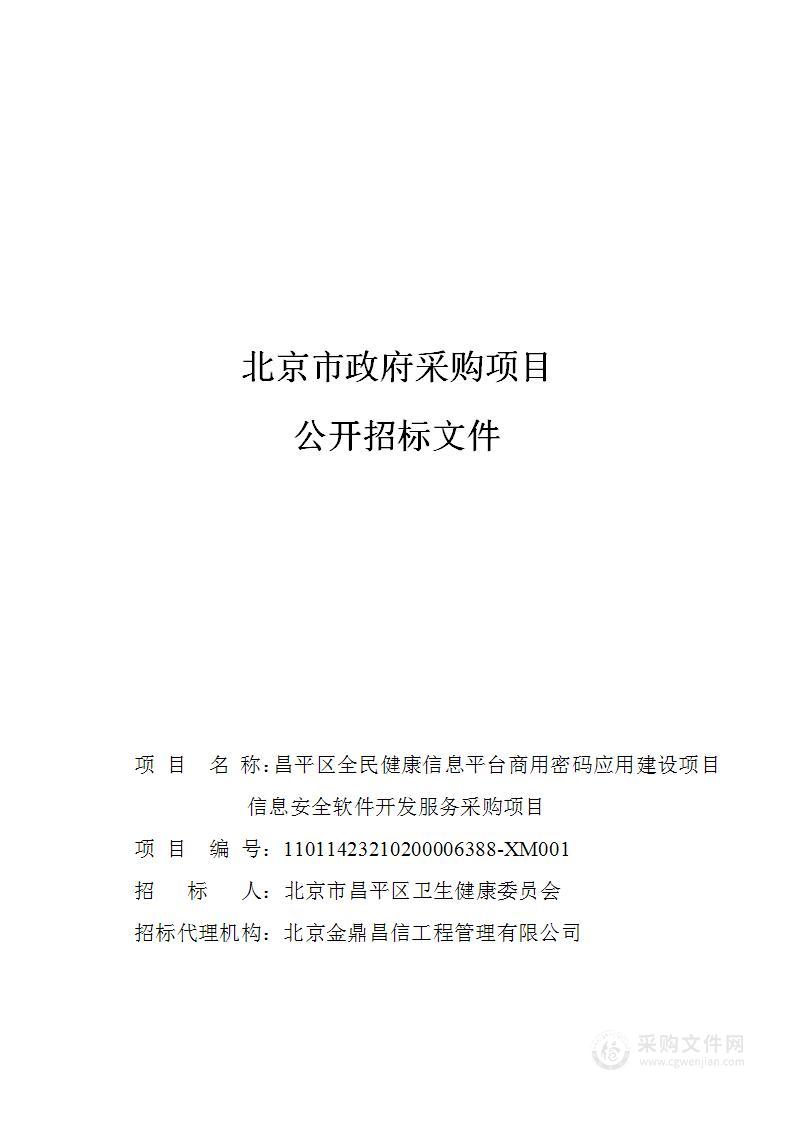 北京市政府采购项目

公开招标文件

项 目 名 称：昌平区全民健康信息平台商用密码应用建设项目信息安全软件开发服务采购项目

项 目 编 号：11011423210200006388-XM001

招 标 人：北京市昌平区卫生健康委员会

招标代理机构：北京金鼎昌信工程管理有限公司

采购文件网
www.cgwenjian.com